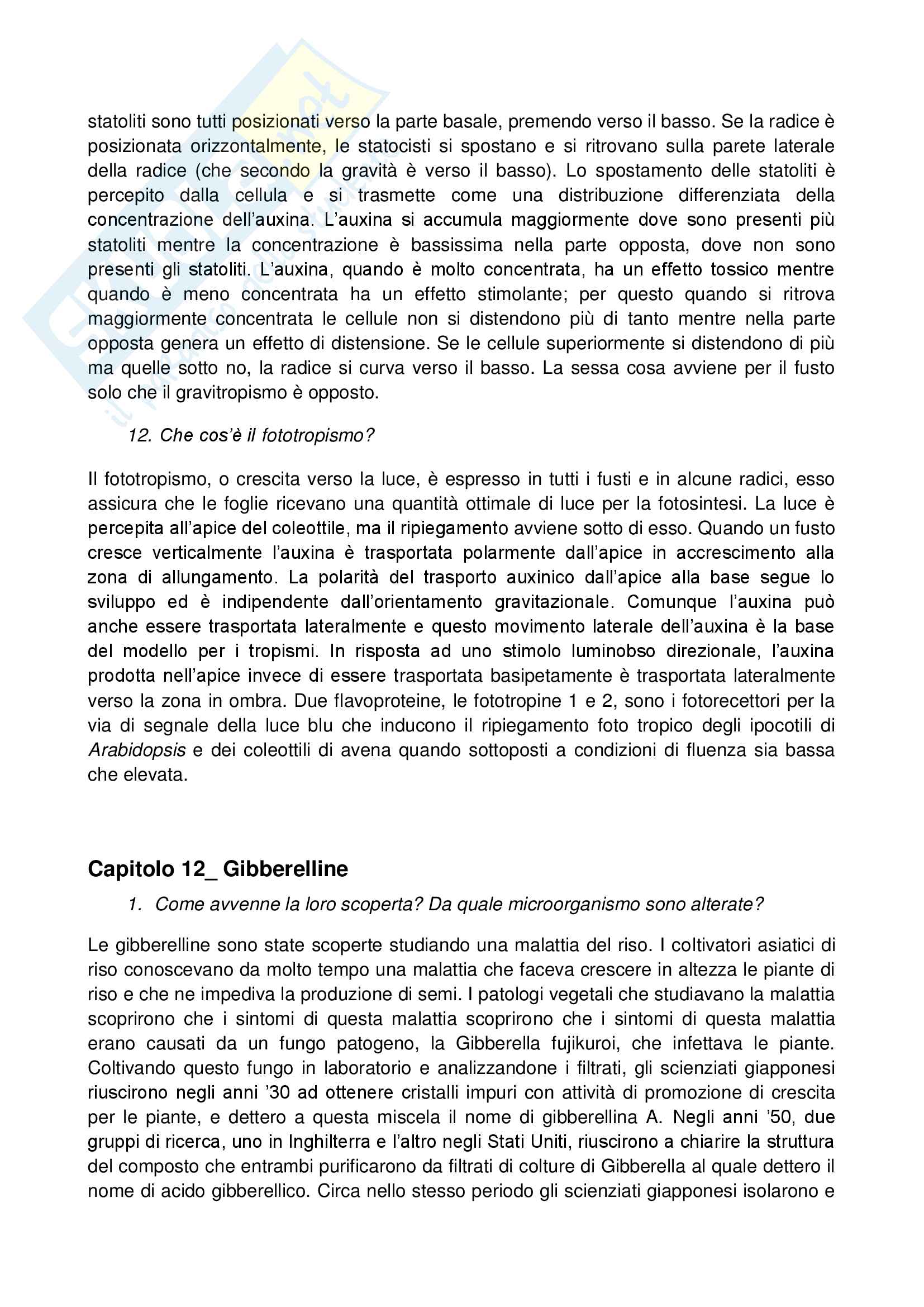 statoliti sono tutti posizionati verso la parte basale, premendo verso il basso. Se la radice è posizionata orizzontalmente, le statocisti si spostano e si ritrovano sulla parete laterale della radice (che secondo la gravità è verso il basso). Lo spostamento delle statoliti è percepito dalla cellula e si trasmette come una distribuzione differenziata della concentrazione dell'auxina. L'auxina si accumula maggiormente dove sono presenti più statoliti mentre la concentrazione è bassissima nella parte opposta, dove non sono presenti gli statoliti. L'auxina, quando è molto concentrata, ha un effetto tossico mentre quando è meno concentrata ha un effetto stimolante; per questo quando si ritrova maggiormente concentrata le cellule non si distendono più di tanto mentre nella parte opposta genera un effetto di distensione. Se le cellule superiormente si distendono di più ma quelle sotto no, la radice si curva verso il basso. La sessa cosa avviene per il fusto solo che il gravitropismo è opposto.

12. Che cos'è il fototropismo?

Il fototropismo, o crescita verso la luce, è espresso in tutti i fusti e in alcune radici, esso assicura che le foglie ricevano una quantità ottimale di luce per la fotosintesi. La luce è percepita all'apice del coleottile, ma il ripiegamento avviene sotto di esso. Quando un fusto cresce verticalmente l'auxina è trasportata polarmente dall'apice in accrescimento alla zona di allungamento. La polarità del trasporto auxinico dall'apice alla base segue lo sviluppo ed è indipendente dall'orientamento gravitazionale. Comunque l'auxina può anche essere trasportata lateralmente e questo movimento laterale dell'auxina è la base del modello per i tropismi. In risposta ad uno stimolo luminobso direzionale, l'auxina prodotta nell'apice invece di essere trasportata basipetamente è trasportata lateralmente verso la zona in ombra. Due flavoproteine, le fototropine 1 e 2, sono i fotorecettori per la via di segnale della luce blu che inducono il ripiegamento foto tropico degli ipocotili di Arabidopsis e dei coleottili di avena quando sottoposti a condizioni di fluenza sia bassa che elevata.

Capitolo 12_ Gibberelline

1. Come avvenne la loro scoperta? Da quale microorganismo sono alterate?

Le gibberelline sono state scoperte studiando una malattia del riso. I coltivatori asiatici di riso conoscevano da molto tempo una malattia che faceva crescere in altezza le piante di riso e che ne impediva la produzione di semi. I patologi vegetali che studiavano la malattia scoprirono che i sintomi di questa malattia scoprirono che i sintomi di questa malattia erano causati da un fungo patogeno, la Gibberella fujikuroi, che infettava le piante. Coltivando questo fungo in laboratorio e analizzandone i filtrati, gli scienziati giapponesi riuscirono negli anni '30 ad ottenere cristalli impuri con attività di promozione di crescita per le piante, e dettero a questa miscela il nome di gibberellina A. Negli anni '50, due gruppi di ricerca, uno in Inghilterra e l'altro negli Stati Uniti, riuscirono a chiarire la struttura del composto che entrambi purificarono da filtrati di colture di Gibberella al quale dettero il nome di acido gibberellico. Circa nello stesso periodo gli scienziati giapponesi isolarono e